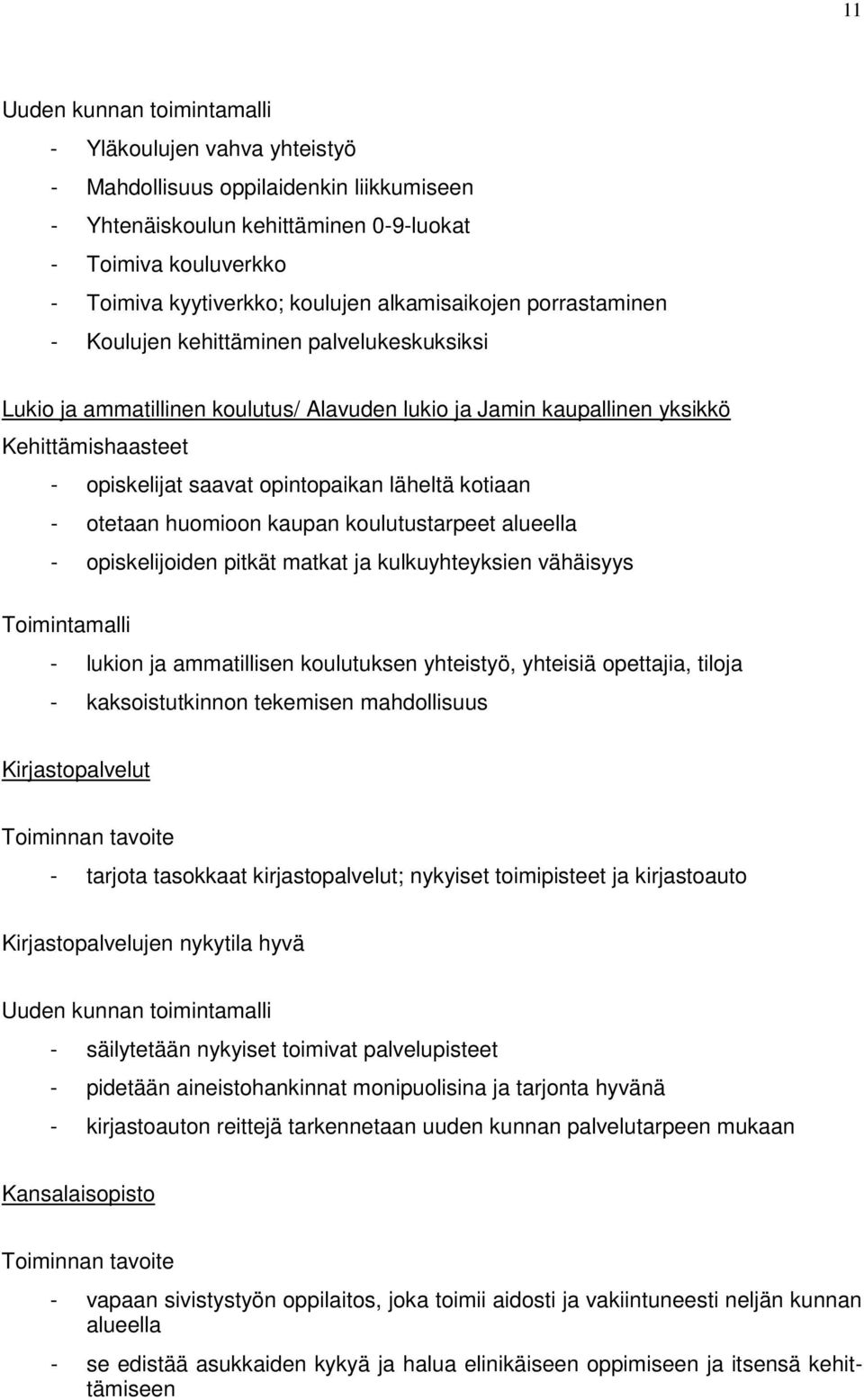 11

Uuden kunnan toimintamalli
- Yläkoulujen vahva yhteistyö
- Mahdollisuus oppilaidenkin liikkumiseen
- Yhtenäiskoulun kehittäminen 0-9-luokat
- Toimiva kouluverkko
- Toimiva kyytiverkko; koulujen alkamisaikojen porrastaminen
- Koulujen kehittäminen palvelukeskuksiksi

Lukio ja ammatillinen koulutus/ Alavuden lukio ja Jamin kaupallinen yksikkö
Kehittämishaasteet
- opiskelijat saavat opintopaikan läheltä kotiaan
- otetaan huomioon kaupan koulutustarpeet alueella
- opiskelijoiden pitkät matkat ja kulkuyhteyksien vähäisyys

Toimintamalli
- lukion ja ammatillisen koulutuksen yhteistyö, yhteisiä opettajia, tiloja
- kaksoistutkinnon tekemisen mahdollisuus

Kirjastopalvelut

Toiminnan tavoite
- tarjota tasokkaat kirjastopalvelut; nykyiset toimipisteet ja kirjastoauto

Kirjastopalvelujen nykytila hyvä

Uuden kunnan toimintamalli
- säilytetään nykyiset toimivat palvelupisteet
- pidetään aineistohankinnat monipuolisina ja tarjonta hyvänä
- kirjastoauton reittejä tarkennetaan uuden kunnan palvelutarpeen mukaan

Kansalaisopisto

Toiminnan tavoite
- vapaan sivistystyön oppilaitos, joka toimii aidosti ja vakiintuneesti neljän kunnan alueella
- se edistää asukkaiden kykyä ja halua elinikäiseen oppimiseen ja itsensä kehittämiseen